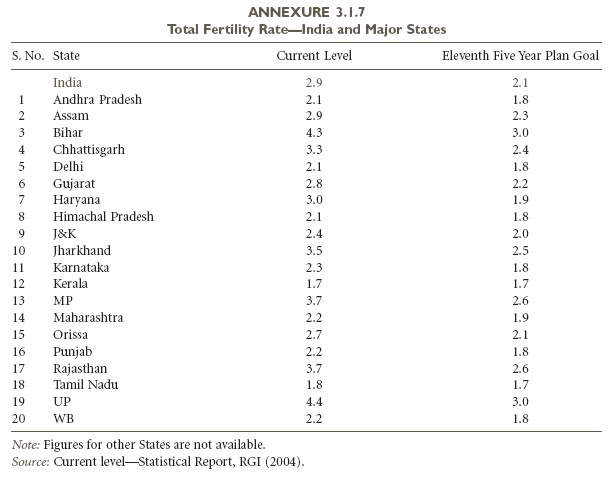 ANNEXURE 3.1.7
Total Fertility Rate—India and Major States

| S. No. | State | Current Level | Eleventh Five Year Plan Goal |
|---|---|---|---|
| | India | 2.9 | 2.1 |
| 1 | Andhra Pradesh | 2.1 | 1.8 |
| 2 | Assam | 2.9 | 2.3 |
| 3 | Bihar | 4.3 | 3.0 |
| 4 | Chhattisgarh | 3.3 | 2.4 |
| 5 | Delhi | 2.1 | 1.8 |
| 6 | Gujarat | 2.8 | 2.2 |
| 7 | Haryana | 3.0 | 1.9 |
| 8 | Himachal Pradesh | 2.1 | 1.8 |
| 9 | J&K | 2.4 | 2.0 |
| 10 | Jharkhand | 3.5 | 2.5 |
| 11 | Karnataka | 2.3 | 1.8 |
| 12 | Kerala | 1.7 | 1.7 |
| 13 | MP | 3.7 | 2.6 |
| 14 | Maharashtra | 2.2 | 1.9 |
| 15 | Orissa | 2.7 | 2.1 |
| 16 | Punjab | 2.2 | 1.8 |
| 17 | Rajasthan | 3.7 | 2.6 |
| 18 | Tamil Nadu | 1.8 | 1.7 |
| 19 | UP | 4.4 | 3.0 |
| 20 | WB | 2.2 | 1.8 |

Note: Figures for other States are not available.
Source: Current level—Statistical Report, RGI (2004).